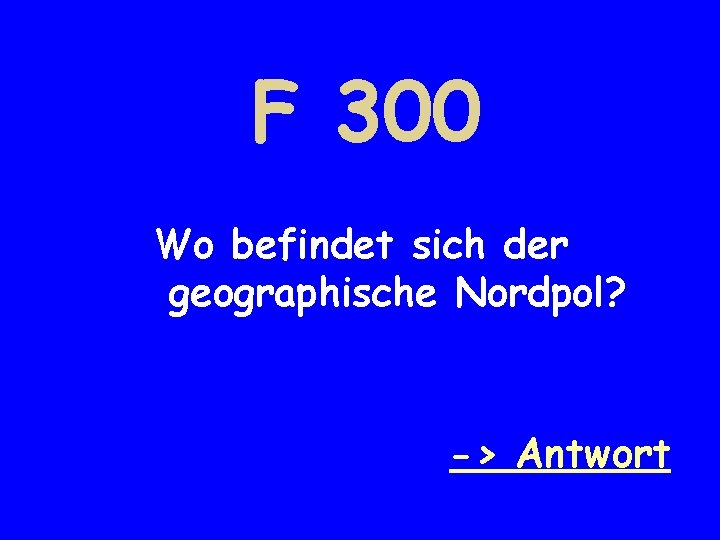 F 300

Wo befindet sich der geographische Nordpol?

-> Antwort